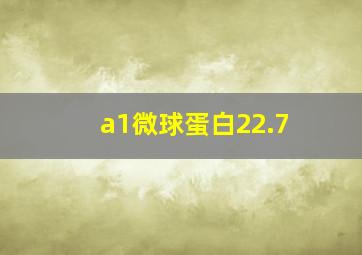 a1微球蛋白22.7